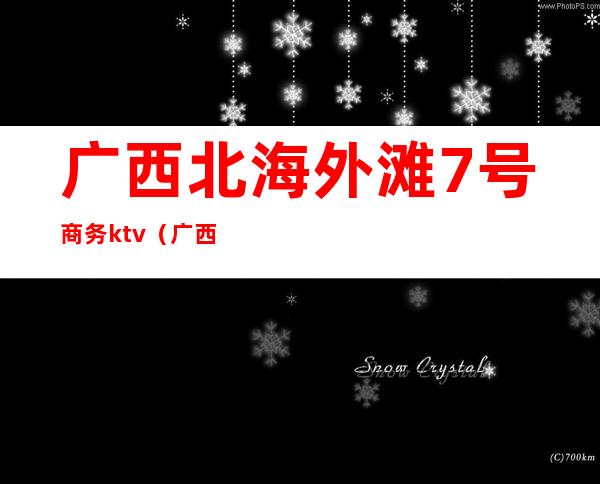 www.PhotoPS.com

广西北海外滩7号

商务ktv（广西

Snow Crystal

(C)700km